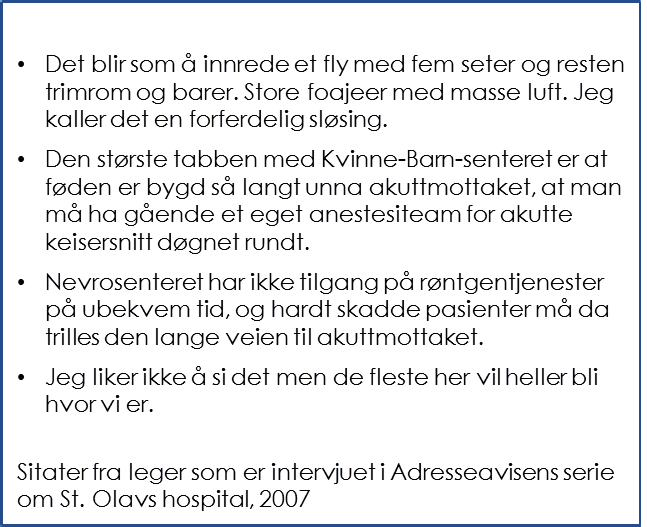 • Det blir som å innrede et fly med fem seter og resten trimrom og barer. Store foajeer med masse luft. Jeg kaller det en forferdelig sløsing.

• Den største tabben med Kvinne-Barn-senteret er at føden er bygd så langt unna akuttmottaket, at man må ha gående et eget anestesiteam for akutte keisersnitt døgnet rundt.

• Nevrosenteret har ikke tilgang på røntgentjenester på ubekvem tid, og hardt skadde pasienter må da trilles den lange veien til akuttmottaket.

• Jeg liker ikke å si det men de fleste her vil heller bli hvor vi er.

Sitater fra leger som er intervjuet i Adresseavisens serie om St. Olavs hospital, 2007